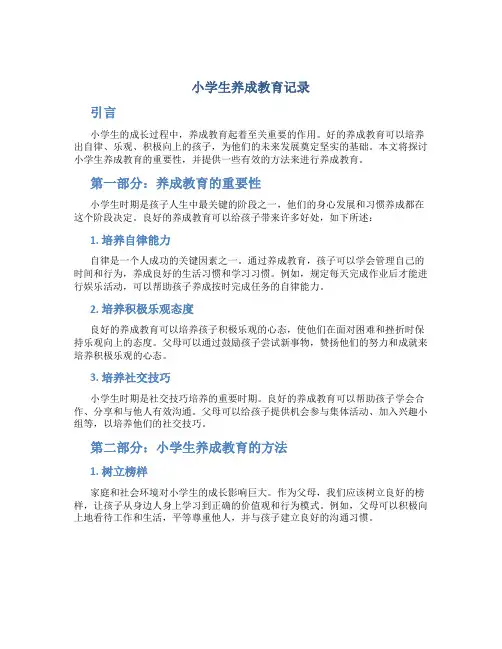 小学生养成教育记录

引言

小学生的成长过程中，养成教育起着至关重要的作用。好的养成教育可以培养出自律、乐观、积极向上的孩子，为他们的未来发展奠定坚实的基础。本文将探讨小学生养成教育的重要性，并提供一些有效的方法来进行养成教育。

第一部分：养成教育的重要性

小学生时期是孩子人生中最关键的阶段之一，他们的身心发展和习惯养成都在这个阶段决定。良好的养成教育可以给孩子带来许多好处，如下所述：

1. 培养自律能力

自律是一个人成功的关键因素之一。通过养成教育，孩子可以学会管理自己的时间和行为，养成良好的生活习惯和学习习惯。例如，规定每天完成作业后才能进行娱乐活动，可以帮助孩子养成按时完成任务的自律能力。

2. 培养积极乐观态度

良好的养成教育可以培养孩子积极乐观的心态，使他们在面对困难和挫折时保持乐观向上的态度。父母可以通过鼓励孩子尝试新事物，赞扬他们的努力和成就来培养积极乐观的心态。

3. 培养社交技巧

小学生时期是社交技巧培养的重要时期。良好的养成教育可以帮助孩子学会合作、分享和与他人有效沟通。父母可以给孩子提供机会参与集体活动、加入兴趣小组等，以培养他们的社交技巧。

第二部分：小学生养成教育的方法

1. 树立榜样

家庭和社会环境对小学生的成长影响巨大。作为父母，我们应该树立良好的榜样，让孩子从身边人身上学习到正确的价值观和行为模式。例如，父母可以积极向上地看待工作和生活，平等尊重他人，并与孩子建立良好的沟通习惯。